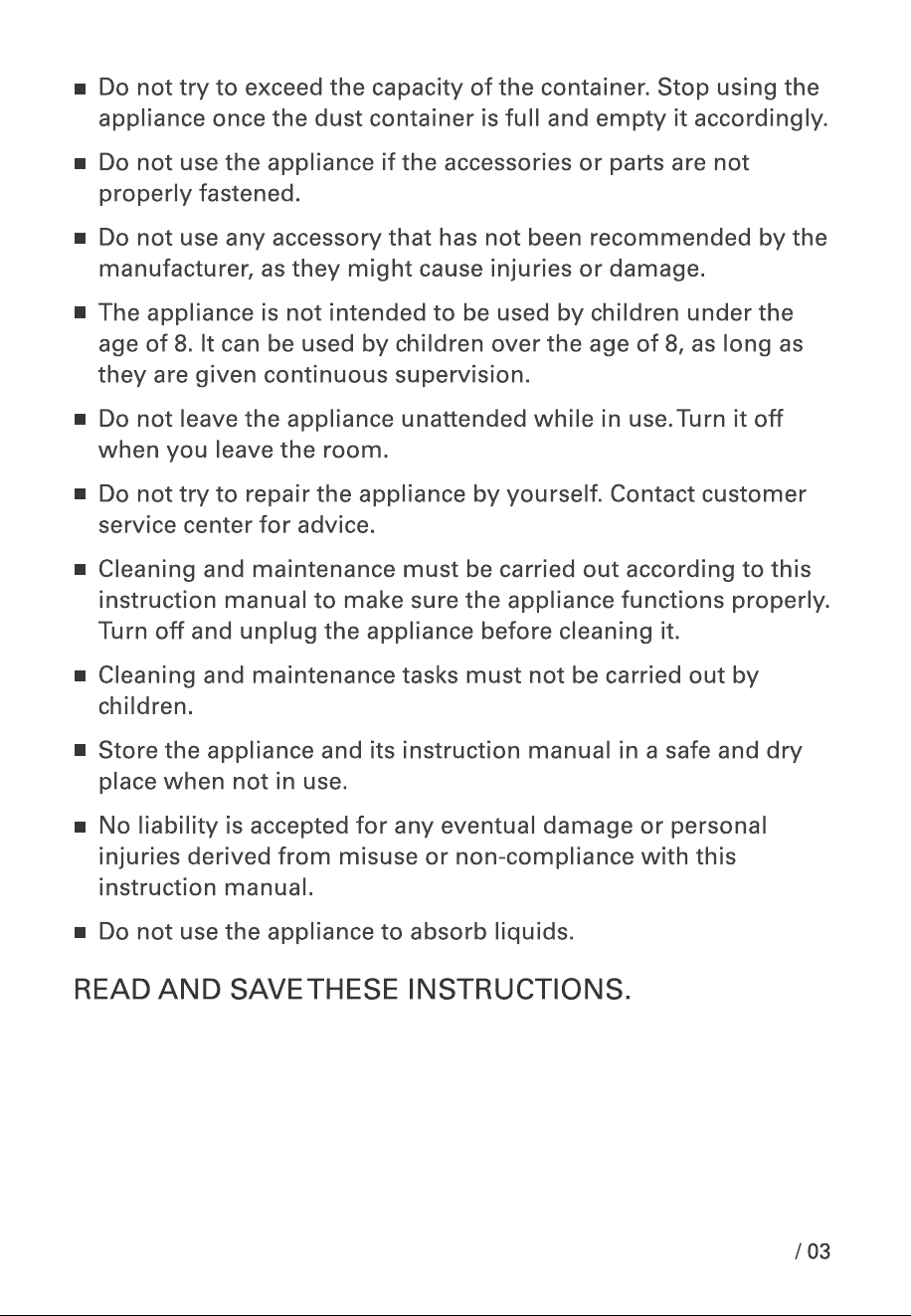 ■ Do not try to exceed the capacity of the container. Stop using the appliance once the dust container is full and empty it accordingly.

■ Do not use the appliance if the accessories or parts are not properly fastened.

■ Do not use any accessory that has not been recommended by the manufacturer, as they might cause injuries or damage.

■ The appliance is not intended to be used by children under the age of 8. It can be used by children over the age of 8, as long as they are given continuous supervision.

■ Do not leave the appliance unattended while in use. Turn it off when you leave the room.

■ Do not try to repair the appliance by yourself. Contact customer service center for advice.

■ Cleaning and maintenance must be carried out according to this instruction manual to make sure the appliance functions properly. Turn off and unplug the appliance before cleaning it.

■ Cleaning and maintenance tasks must not be carried out by children.

■ Store the appliance and its instruction manual in a safe and dry place when not in use.

■ No liability is accepted for any eventual damage or personal injuries derived from misuse or non-compliance with this instruction manual.

■ Do not use the appliance to absorb liquids.

READ AND SAVE THESE INSTRUCTIONS.

/ 03